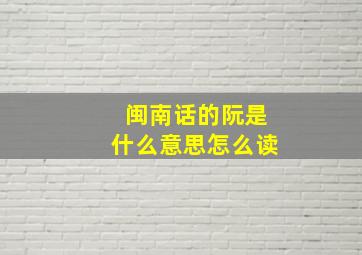 闽南话的阮是
什么意思怎么读